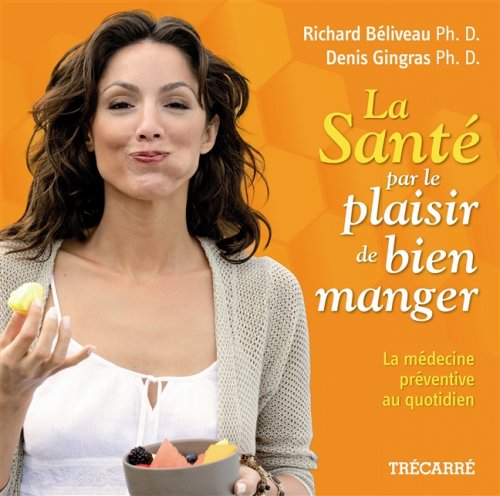 Richard Béliveau Ph. D.
Denis Gingras Ph. D.

La Santé par le plaisir de bien manger

La médecine préventive au quotidien

TRÉCARRÉ